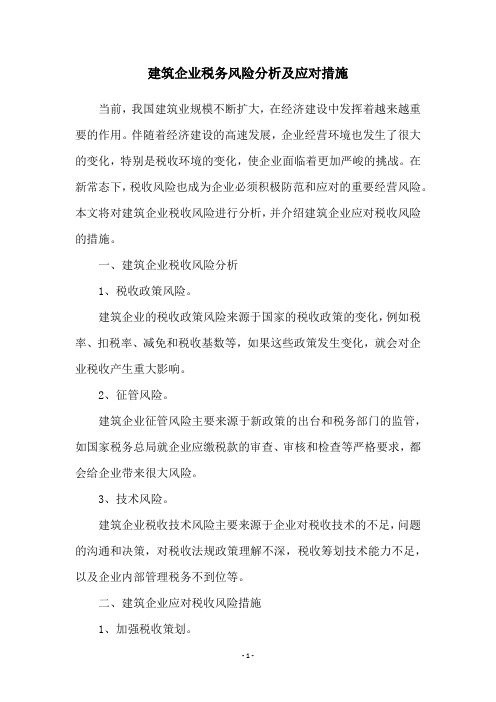 建筑企业税务风险分析及应对措施

当前，我国建筑业规模不断扩大，在经济建设中发挥着越来越重要的作用。伴随着经济建设的高速发展，企业经营环境也发生了很大的变化，特别是税收环境的变化，使企业面临着更加严峻的挑战。在新常态下，税收风险也成为企业必须积极防范和应对的重要经营风险。本文将对建筑企业税收风险进行分析，并介绍建筑企业应对税收风险的措施。

一、建筑企业税收风险分析

1、税收政策风险。

建筑企业的税收政策风险来源于国家的税收政策的变化，例如税率、扣税率、减免和税收基数等，如果这些政策发生变化，就会对企业税收产生重大影响。

2、征管风险。

建筑企业征管风险主要来源于新政策的出台和税务部门的监管，如国家税务总局就企业应缴税款的审查、审核和检查等严格要求，都会给企业带来很大风险。

3、技术风险。

建筑企业税收技术风险主要来源于企业对税收技术的不足，问题的沟通和决策，对税收法规政策理解不深，税收筹划技术能力不足，以及企业内部管理税务不到位等。

二、建筑企业应对税收风险措施

1、加强税收策划。

- 1 -